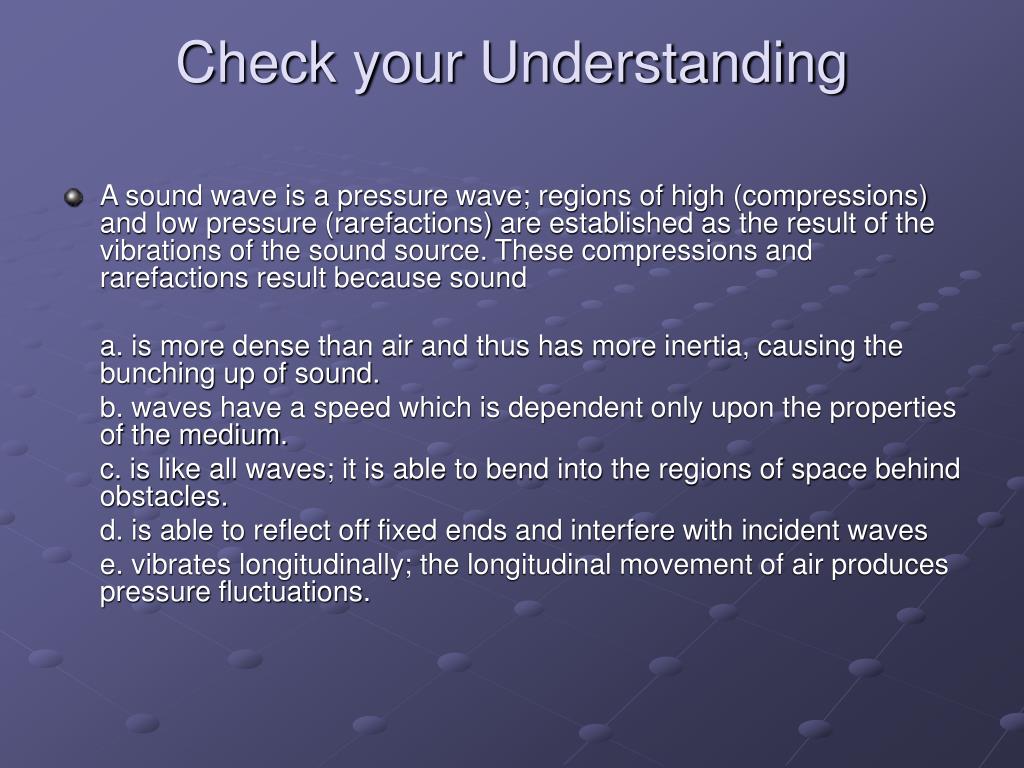 Check your Understanding

A sound wave is a pressure wave; regions of high (compressions) and low pressure (rarefactions) are established as the result of the vibrations of the sound source. These compressions and rarefactions result because sound

a. is more dense than air and thus has more inertia, causing the bunching up of sound.

b. waves have a speed which is dependent only upon the properties of the medium.

c. is like all waves; it is able to bend into the regions of space behind obstacles.

d. is able to reflect off fixed ends and interfere with incident waves

e. vibrates longitudinally; the longitudinal movement of air produces pressure fluctuations.